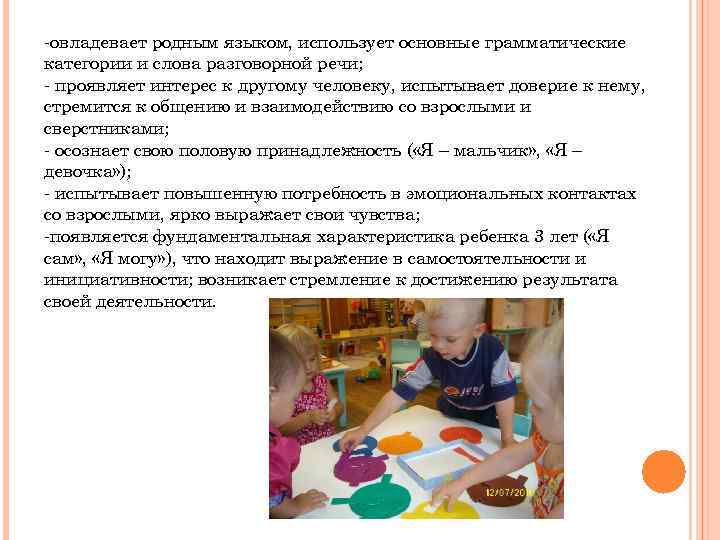 -овладевает родным языком, использует основные грамматические категории и слова разговорной речи;

- проявляет интерес к другому человеку, испытывает доверие к нему, стремится к общению и взаимодействию со взрослыми и сверстниками;

- осознает свою половую принадлежность («Я – мальчик», «Я – девочка»);

- испытывает повышенную потребность в эмоциональных контактах со взрослыми, ярко выражает свои чувства;

-появляется фундаментальная характеристика ребенка 3 лет («Я сам», «Я могу»), что находит выражение в самостоятельности и инициативности; возникает стремление к достижению результата своей деятельности.